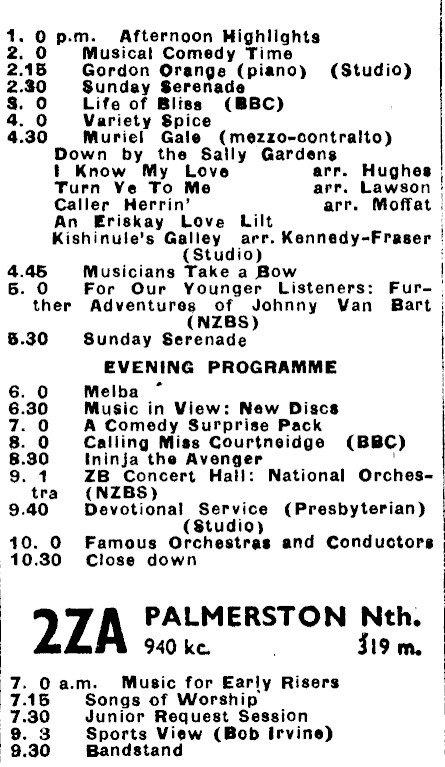 1. 0 p.m. Afternoon Highlights
2. 0 Musical Comedy Time
2.15 Gordon Orange (piano) (Studio)
2.30 Sunday Serenade
3. 0 Life of Bliss (BBC)
4. 0 Variety Spice
4.30 Muriel Gale (mezzo-contralto)
Down by the Sally Gardens
I Know My Love arr. Hughes
Turn Ye To Me arr. Lawson
Caller Herrin' arr. Moffat
An Eriskay Love Lilt
Kishinule's Galley arr. Kennedy-Fraser
(Studio)
4.45 Musicians Take a Bow
5. 0 For Our Younger Listeners: Further Adventures of Johnny Van Bart (NZBS)
5.30 Sunday Serenade

EVENING PROGRAMME

6. 0 Melba
6.30 Music in View: New Discs
7. 0 A Comedy Surprise Pack
8. 0 Calling Miss Courtneidge (BBC)
8.30 Ininja the Avenger
9. 1 ZB Concert Hall: National Orchestra (NZBS)
9.40 Devotional Service (Presbyterian) (Studio)
10. 0 Famous Orchestras and Conductors
10.30 Close down

2ZA PALMERSTON Nth.
940 kc. 319 m.

7. 0 a.m. Music for Early Risers
7.15 Songs of Worship
7.30 Junior Request Session
9. 3 Sports View (Bob Irvine)
9.30 Bandstand